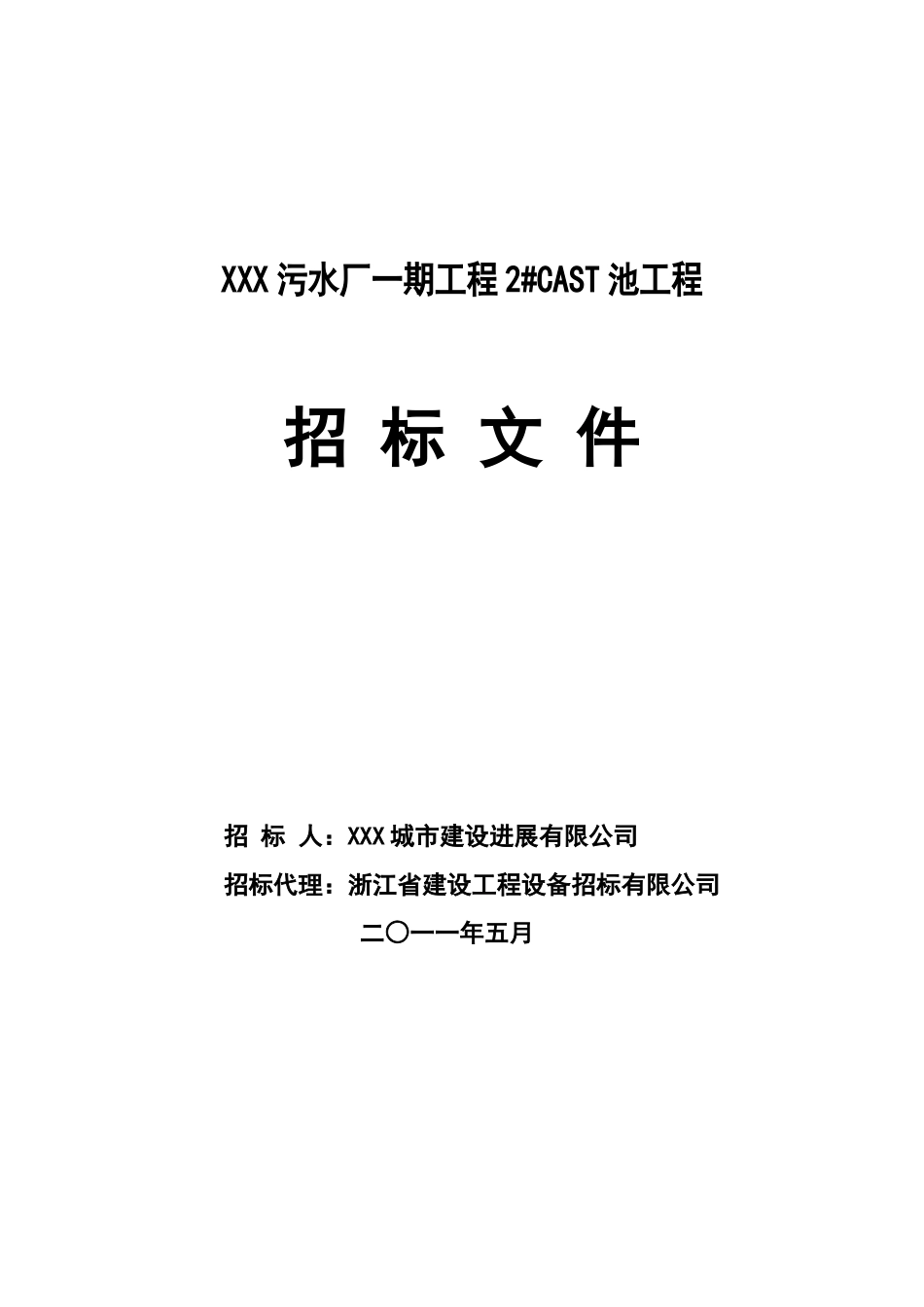 XXX 污水厂一期工程 2#CAST 池工程

招 标 文 件

招 标 人：XXX 城市建设进展有限公司

招标代理：浙江省建设工程设备招标有限公司

二〇一一年五月